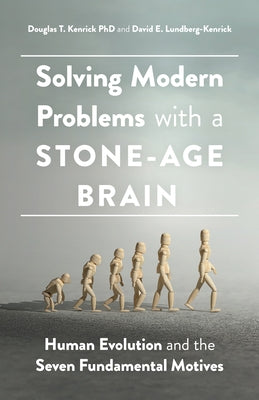 Douglas T. Kenrick PhD and David E. Lundberg-Kenrick

Solving Modern Problems with a STONE-AGE BRAIN

Human Evolution and the Seven Fundamental Motives